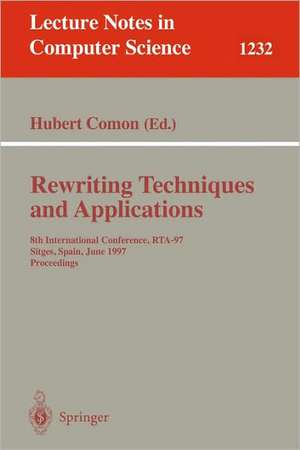 Lecture Notes in Computer Science 1232

Hubert Comon (Ed.)

Rewriting Techniques and Applications

8th International Conference, RTA-97
Sitges, Spain, June 1997
Proceedings

Springer